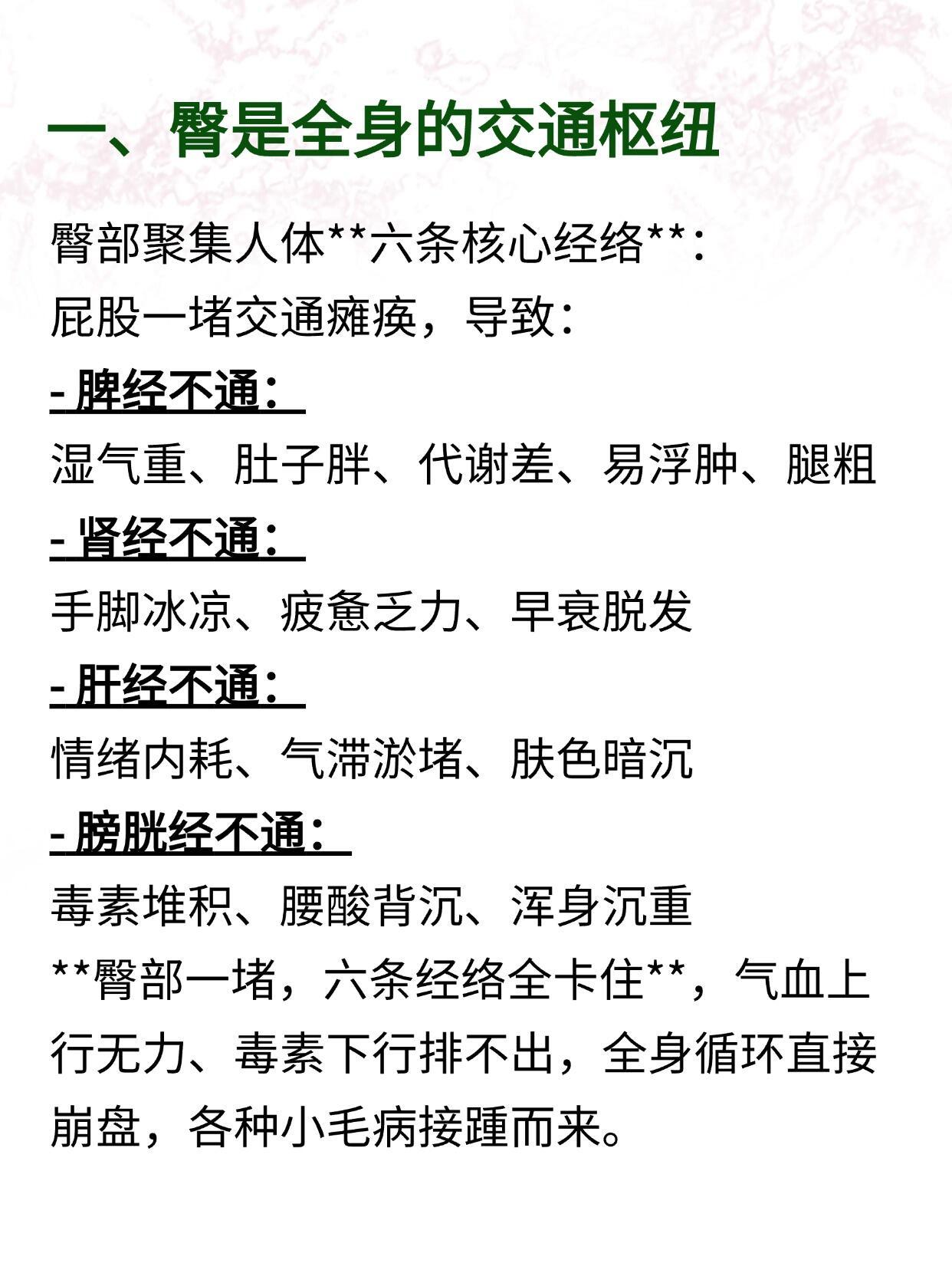 一、臀是全身的交通枢纽

臀部聚集人体**六条核心经络**：

屁股一堵交通瘫痪，导致：

- 脾经不通：

湿气重、肚子胖、代谢差、易浮肿、腿粗

- 肾经不通：

手脚冰凉、疲惫乏力、早衰脱发

- 肝经不通：

情绪内耗、气滞淤堵、肤色暗沉

- 膀胱经不通：

毒素堆积、腰酸背沉、浑身沉重

**臀部一堵，六条经络全卡住**，气血上行无力、毒素下行排不出，全身循环直接崩盘，各种小毛病接踵而来。